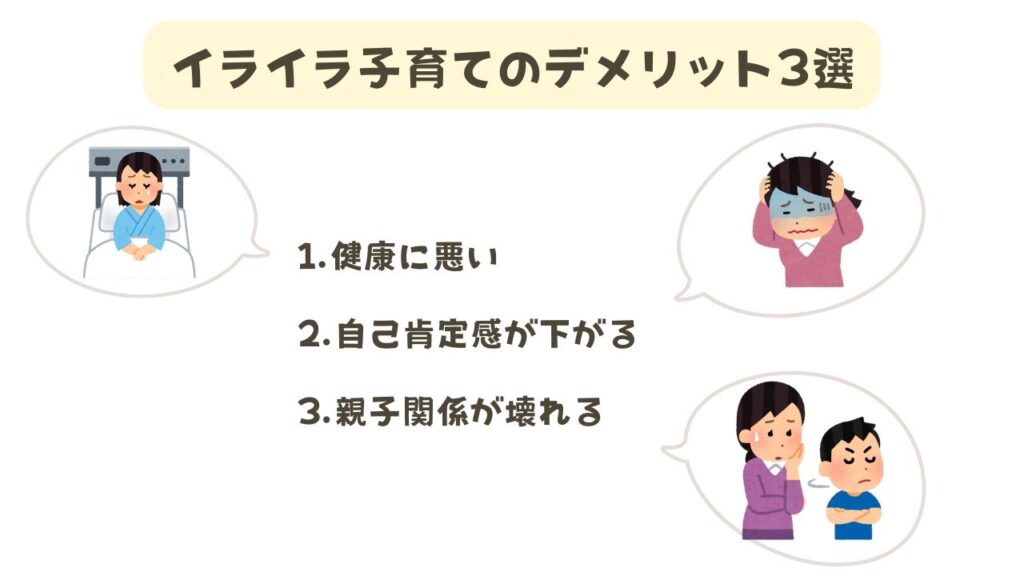 イライラ子育てのデメリット3選

1.健康に悪い

2.自己肯定感が下がる

3.親子関係が壊れる